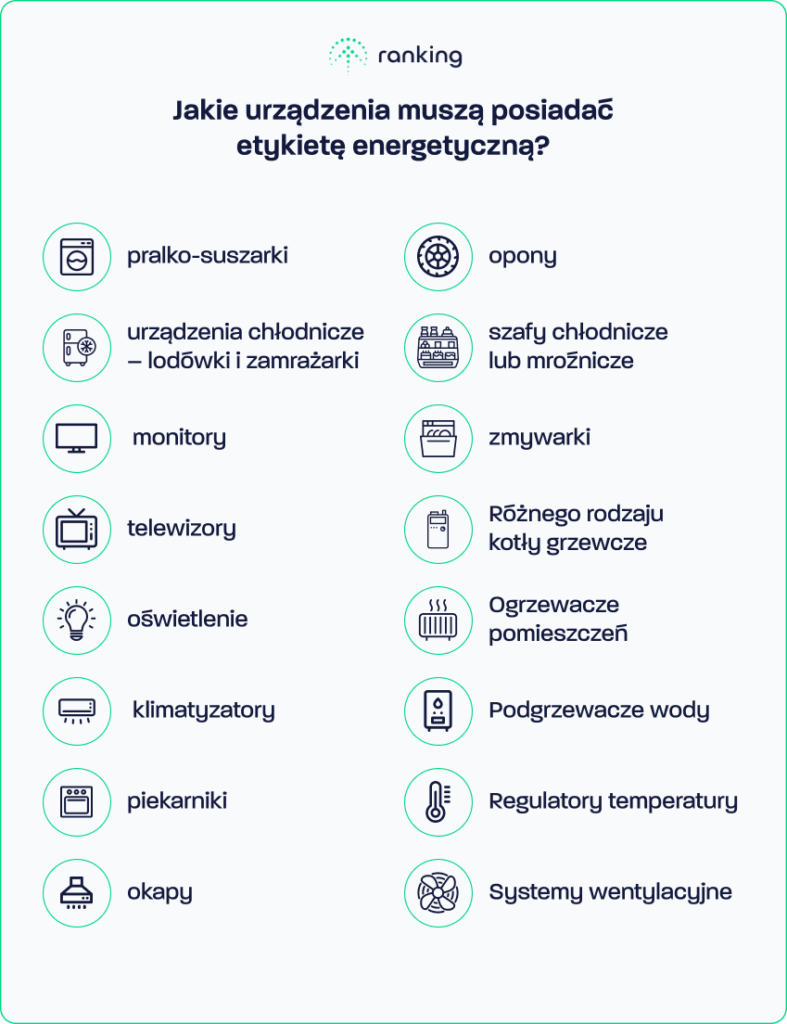 ranking

Jakie urządzenia muszą posiadać etykietę energetyczną?

pralko-suszarki

urządzenia chłodnicze – lodówki i zamrażarki

monitory

telewizory

oświetlenie

klimatyzatory

piekarniki

okapy

opony

szafy chłodnicze lub mroźnicze

zmywarki

Różnego rodzaju kotły grzewcze

Ogrzewacze pomieszczeń

Podgrzewacze wody

Regulatory temperatury

Systemy wentylacyjne